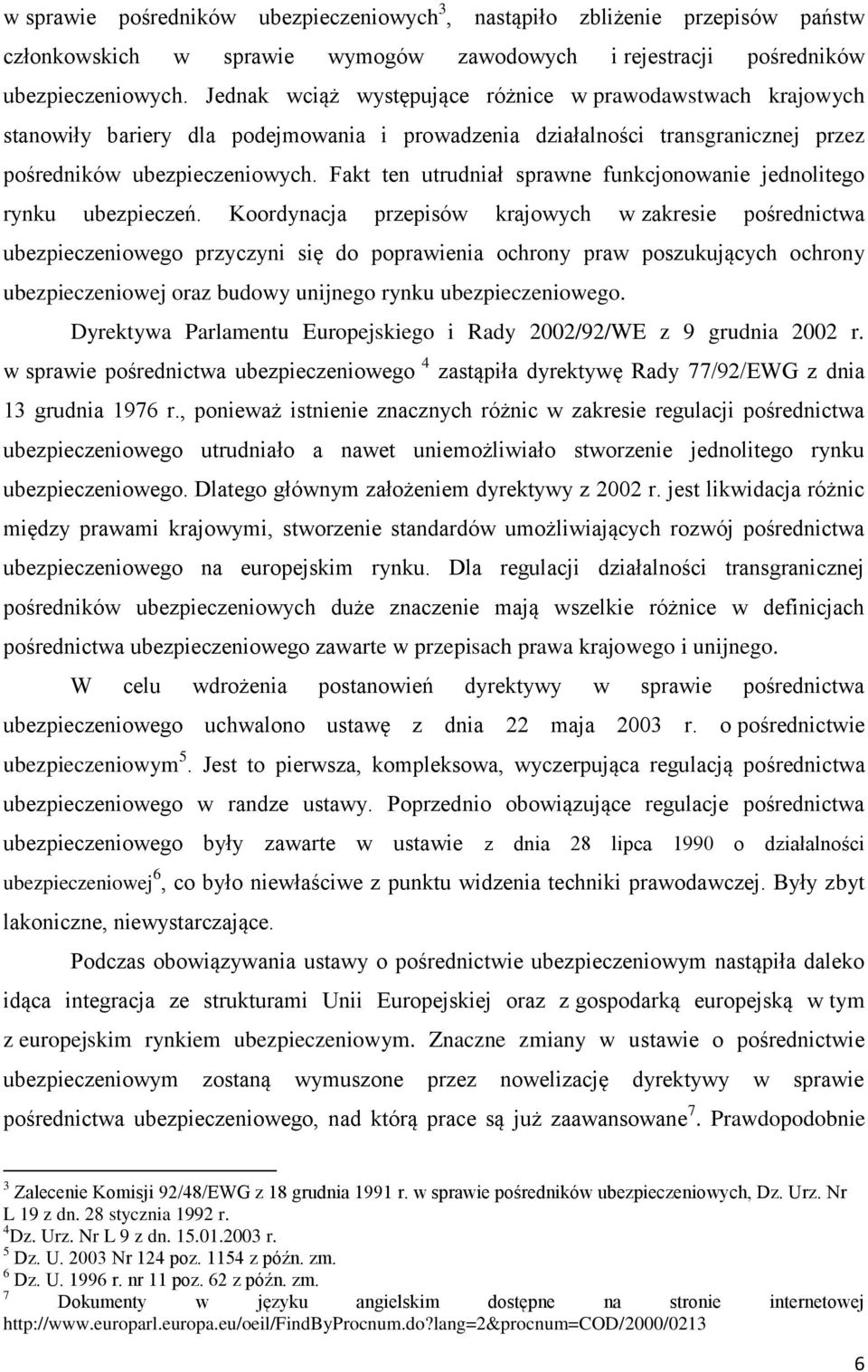 w sprawie pośredników ubezpieczeniowych$^3$, nastąpiło zbliżenie przepisów państw członkowskich w sprawie wymogów zawodowych i rejestracji pośredników ubezpieczeniowych. Jednak wciąż występujące różnice w prawodawstwach krajowych stanowiły bariery dla podejmowania i prowadzenia działalności transgranicznej przez pośredników ubezpieczeniowych. Fakt ten utrudniał sprawne funkcjonowanie jednolitego rynku ubezpieczeń. Koordynacja przepisów krajowych w zakresie pośrednictwa ubezpieczeniowego przyczyni się do poprawienia ochrony praw poszukujących ochrony ubezpieczeniowej oraz budowy unijnego rynku ubezpieczeniowego.

Dyrektywa Parlamentu Europejskiego i Rady 2002/92/WE z 9 grudnia 2002 r. w sprawie pośrednictwa ubezpieczeniowego $^4$ zastąpiła dyrektywę Rady 77/92/EWG z dnia 13 grudnia 1976 r., ponieważ istnienie znacznych różnic w zakresie regulacji pośrednictwa ubezpieczeniowego utrudniało a nawet uniemożliwiało stworzenie jednolitego rynku ubezpieczeniowego. Dlatego głównym założeniem dyrektywy z 2002 r. jest likwidacja różnic między prawami krajowymi, stworzenie standardów umożliwiających rozwój pośrednictwa ubezpieczeniowego na europejskim rynku. Dla regulacji działalności transgranicznej pośredników ubezpieczeniowych duże znaczenie mają wszelkie różnice w definicjach pośrednictwa ubezpieczeniowego zawarte w przepisach prawa krajowego i unijnego.

W celu wdrożenia postanowień dyrektywy w sprawie pośrednictwa ubezpieczeniowego uchwalono ustawę z dnia 22 maja 2003 r. o pośrednictwie ubezpieczeniowym$^5$. Jest to pierwsza, kompleksowa, wyczerpująca regulacją pośrednictwa ubezpieczeniowego w randze ustawy. Poprzednio obowiązujące regulacje pośrednictwa ubezpieczeniowego były zawarte w ustawie z dnia 28 lipca 1990 o działalności ubezpieczeniowej$^6$, co było niewłaściwe z punktu widzenia techniki prawodawczej. Były zbyt lakoniczne, niewystarczające.

Podczas obowiązywania ustawy o pośrednictwie ubezpieczeniowym nastąpiła daleko idąca integracja ze strukturami Unii Europejskiej oraz z gospodarką europejską w tym z europejskim rynkiem ubezpieczeniowym. Znaczne zmiany w ustawie o pośrednictwie ubezpieczeniowym zostaną wymuszone przez nowelizację dyrektywy w sprawie pośrednictwa ubezpieczeniowego, nad którą prace są już zaawansowane$^7$. Prawdopodobnie

$^3$ Zalecenie Komisji 92/48/EWG z 18 grudnia 1991 r. w sprawie pośredników ubezpieczeniowych, Dz. Urz. Nr L 19 z dn. 28 stycznia 1992 r.
$^4$Dz. Urz. Nr L 9 z dn. 15.01.2003 r.
$^5$ Dz. U. 2003 Nr 124 poz. 1154 z późn. zm.
$^6$ Dz. U. 1996 r. nr 11 poz. 62 z późn. zm.
$^7$ Dokumenty w języku angielskim dostępne na stronie internetowej http://www.europarl.europa.eu/oeil/FindByProcnum.do?lang=2&procnum=COD/2000/0213

6